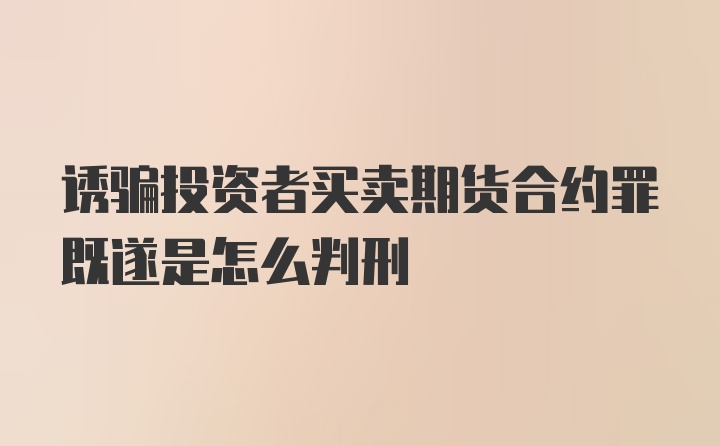 诱骗投资者买卖期货合约罪既遂是怎么判刑